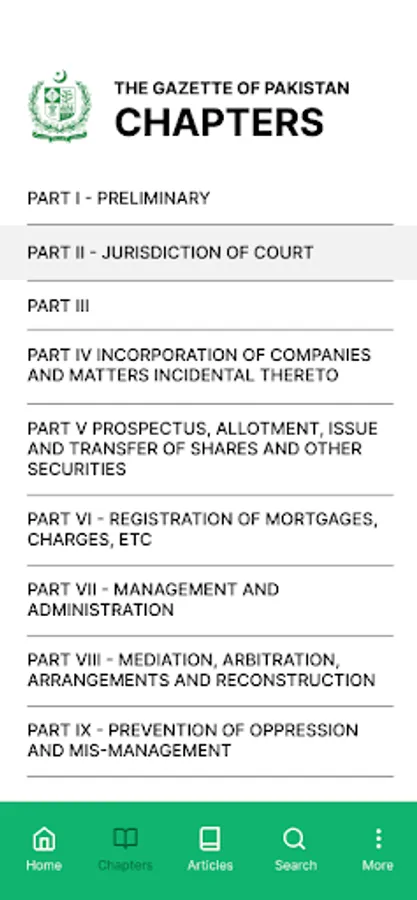 THE GAZETTE OF PAKISTAN
CHAPTERS

PART I - PRELIMINARY

PART II - JURISDICTION OF COURT

PART III

PART IV INCORPORATION OF COMPANIES AND MATTERS INCIDENTAL THERETO

PART V PROSPECTUS, ALLOTMENT, ISSUE AND TRANSFER OF SHARES AND OTHER SECURITIES

PART VI - REGISTRATION OF MORTGAGES, CHARGES, ETC

PART VII - MANAGEMENT AND ADMINISTRATION

PART VIII - MEDIATION, ARBITRATION, ARRANGEMENTS AND RECONSTRUCTION

PART IX - PREVENTION OF OPPRESSION AND MIS-MANAGEMENT

Home Chapters Articles Search More